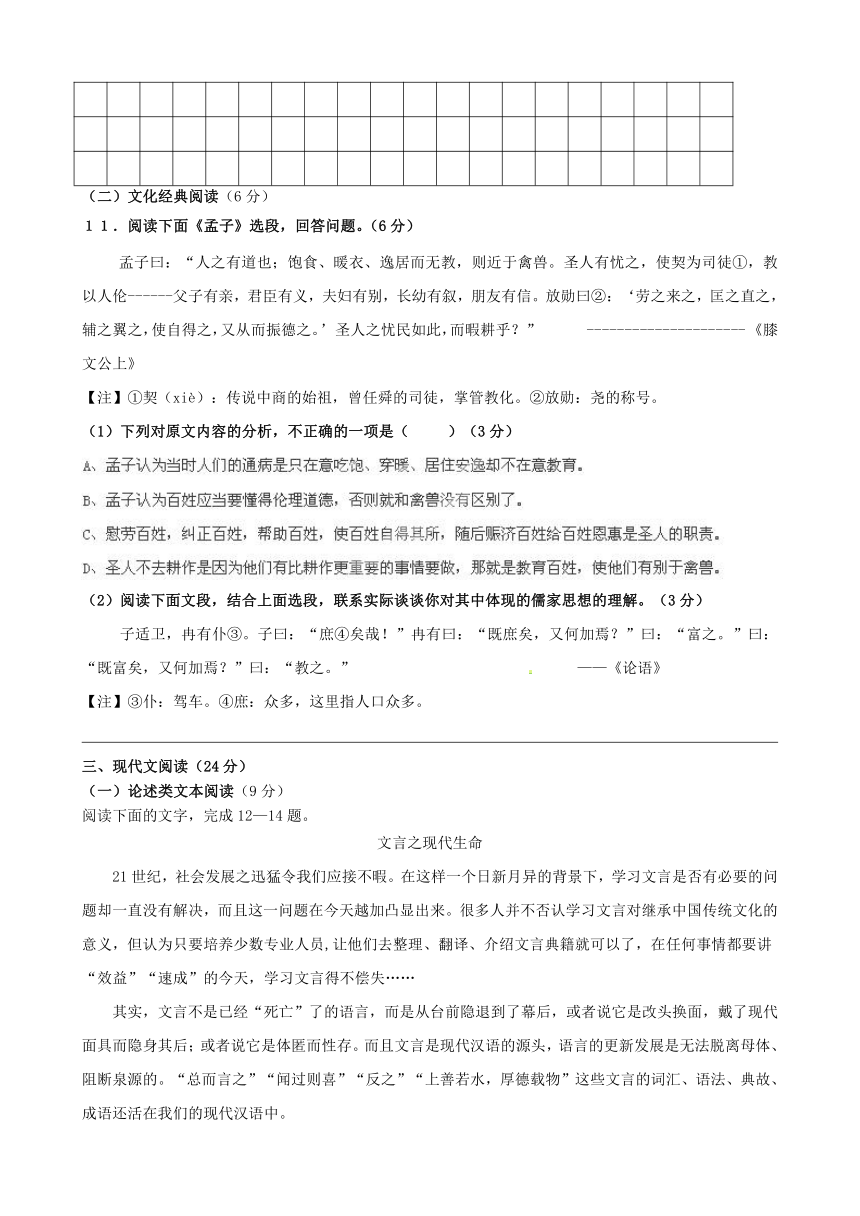 （二）文化经典阅读（6分）

１１．阅读下面《孟子》选段，回答问题。（6分）

孟子曰：“人之有道也；饱食、暖衣、逸居而无教，则近于禽兽。圣人有忧之，使契为司徒①，教以人伦------父子有亲，君臣有义，夫妇有别，长幼有叙，朋友有信。放勋曰②：‘劳之来之，匡之直之，辅之翼之，使自得之，又从而振德之。’圣人之忧民如此，而暇耕乎？” ---------------------《滕文公上》

【注】①契（xiè）：传说中商的始祖，曾任舜的司徒，掌管教化。②放勋：尧的称号。

（1）下列对原文内容的分析，不正确的一项是（　　）（3分）

A、孟子认为当时人们的通病是只在意吃饱、穿暖、居住安逸却不在意教育。

B、孟子认为百姓应当要懂得伦理道德，否则就和禽兽没有区别了。

C、慰劳百姓，纠正百姓，帮助百姓，使百姓自得其所，随后赈济百姓给百姓恩惠是圣人的职责。

D、圣人不去耕作是因为他们有比耕作更重要的事情要做，那就是教育百姓，使他们有别于禽兽。

（2）阅读下面文段，结合上面选段，联系实际谈谈你对其中体现的儒家思想的理解。（3分）

子适卫，冉有仆③。子曰：“庶④矣哉！”冉有曰：“既庶矣，又何加焉？”曰：“富之。”曰：“既富矣，又何加焉？”曰：“教之。” ——《论语》

【注】③仆：驾车。④庶：众多，这里指人口众多。

三、现代文阅读（24分）

（一）论述类文本阅读（9分）

阅读下面的文字，完成12—14题。

文言之现代生命

21世纪，社会发展之迅猛令我们应接不暇。在这样一个日新月异的背景下，学习文言是否有必要的问题却一直没有解决，而且这一问题在今天越加凸显出来。很多人并不否认学习文言对继承中国传统文化的意义，但认为只要培养少数专业人员，让他们去整理、翻译、介绍文言典籍就可以了，在任何事情都要讲“效益”“速成”的今天，学习文言得不偿失……

其实，文言不是已经“死亡”了的语言，而是从台前隐退到了幕后，或者说它是改头换面，戴了现代面具而隐身其后；或者说它是体匿而性存。而且文言是现代汉语的源头，语言的更新发展是无法脱离母体、阻断泉源的。“总而言之”“闻过则喜”“反之”“上善若水，厚德载物”这些文言的词汇、语法、典故、成语还活在我们的现代汉语中。